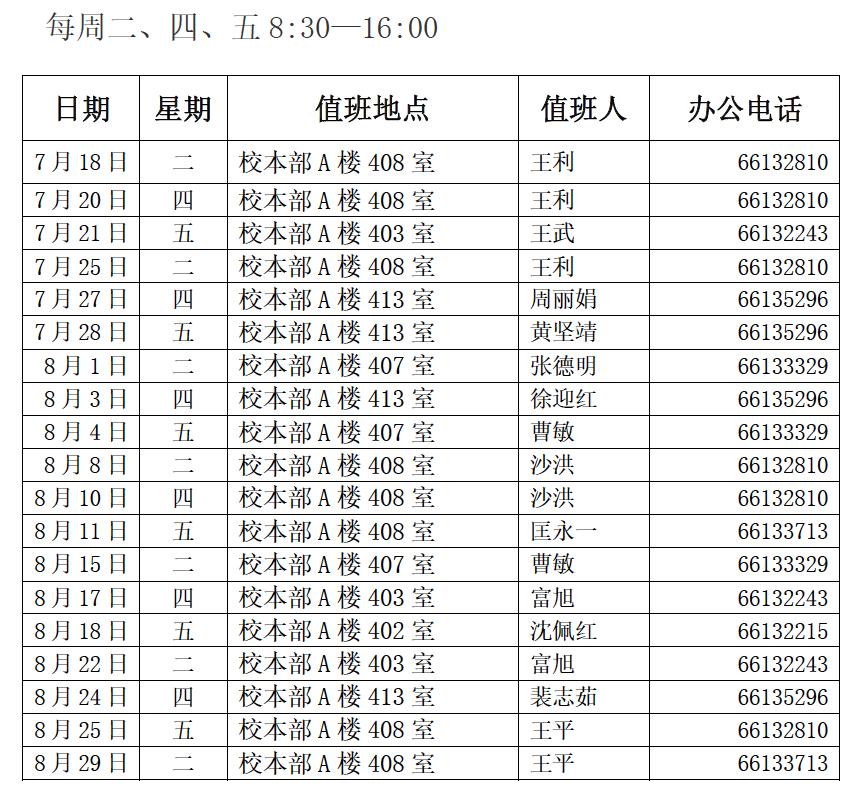 每周二、四、五 8:30—16:00

| 日期 | 星期 | 值班地点 | 值班人 | 办公电话 |
|---|---|---|---|---|
| 7月18日 | 二 | 校本部A楼408室 | 王利 | 66132810 |
| 7月20日 | 四 | 校本部A楼408室 | 王利 | 66132810 |
| 7月21日 | 五 | 校本部A楼403室 | 王武 | 66132243 |
| 7月25日 | 二 | 校本部A楼408室 | 王利 | 66132810 |
| 7月27日 | 四 | 校本部A楼413室 | 周丽娟 | 66135296 |
| 7月28日 | 五 | 校本部A楼413室 | 黄坚靖 | 66135296 |
| 8月1日 | 二 | 校本部A楼407室 | 张德明 | 66133329 |
| 8月3日 | 四 | 校本部A楼413室 | 徐迎红 | 66135296 |
| 8月4日 | 五 | 校本部A楼407室 | 曹敏 | 66133329 |
| 8月8日 | 二 | 校本部A楼408室 | 沙洪 | 66132810 |
| 8月10日 | 四 | 校本部A楼408室 | 沙洪 | 66132810 |
| 8月11日 | 五 | 校本部A楼408室 | 匡永一 | 66133713 |
| 8月15日 | 二 | 校本部A楼407室 | 曹敏 | 66133329 |
| 8月17日 | 四 | 校本部A楼403室 | 富旭 | 66132243 |
| 8月18日 | 五 | 校本部A楼402室 | 沈佩红 | 66132215 |
| 8月22日 | 二 | 校本部A楼403室 | 富旭 | 66132243 |
| 8月24日 | 四 | 校本部A楼413室 | 裴志茹 | 66135296 |
| 8月25日 | 五 | 校本部A楼408室 | 王平 | 66132810 |
| 8月29日 | 二 | 校本部A楼408室 | 王平 | 66133713 |